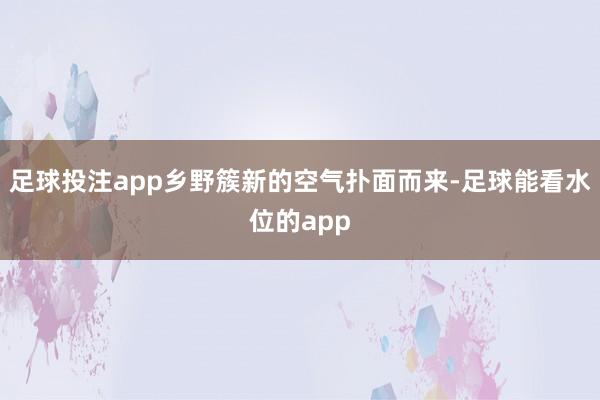 足球投注app乡野簇新的空气扑面而来-足球能看水位的app